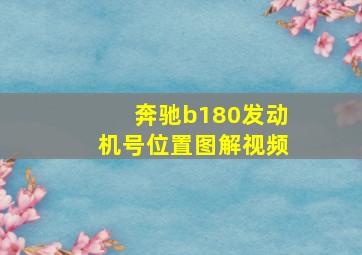 奔驰b180发动机号位置图解视频